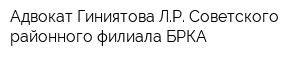 Адвокат Гиниятова Л.Р. Советского районного филиала БРКА